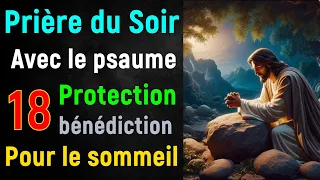 Prière du Soir
Avec le psaume
18 Protection
bénédiction
Pour le sommeil